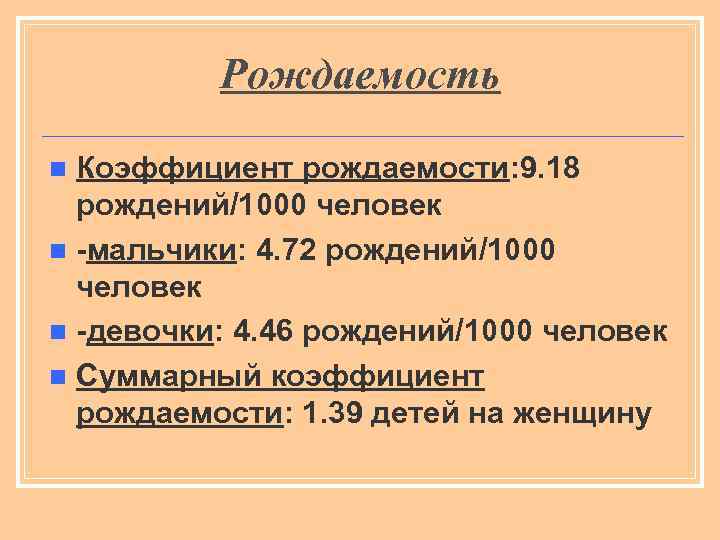 Рождаемость

• Коэффициент рождаемости:9.18 рождений/1000 человек
• -мальчики: 4.72 рождений/1000 человек
• -девочки: 4.46 рождений/1000 человек
• Суммарный коэффициент рождаемости: 1.39 детей на женщину